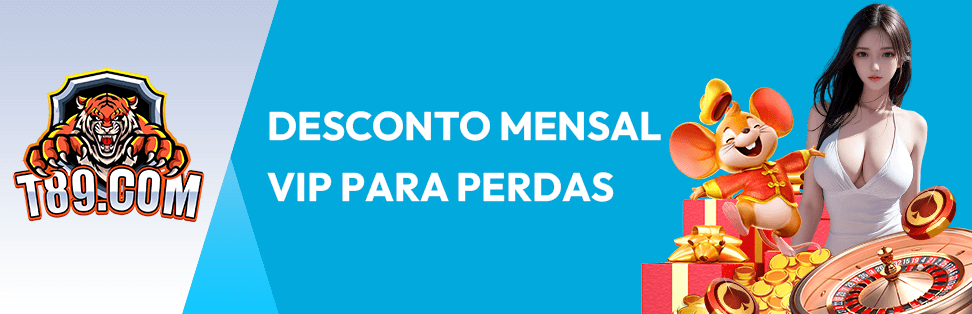 T89.COM

DESCONTO MENSAL VIP PARA PERDAS